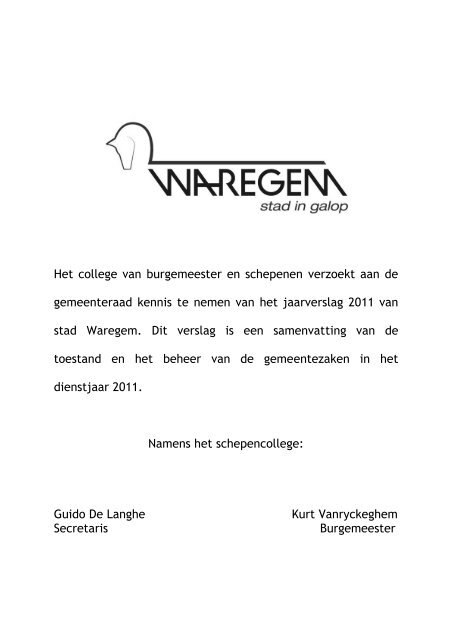 WAREGEM
stad in galop

Het college van burgemeester en schepenen verzoekt aan de gemeenteraad kennis te nemen van het jaarverslag 2011 van stad Waregem. Dit verslag is een samenvatting van de toestand en het beheer van de gemeentezaken in het dienstjaar 2011.

Namens het schepencollege:

Guido De Langhe
Secretaris

Kurt Vanryckeghem
Burgemeester